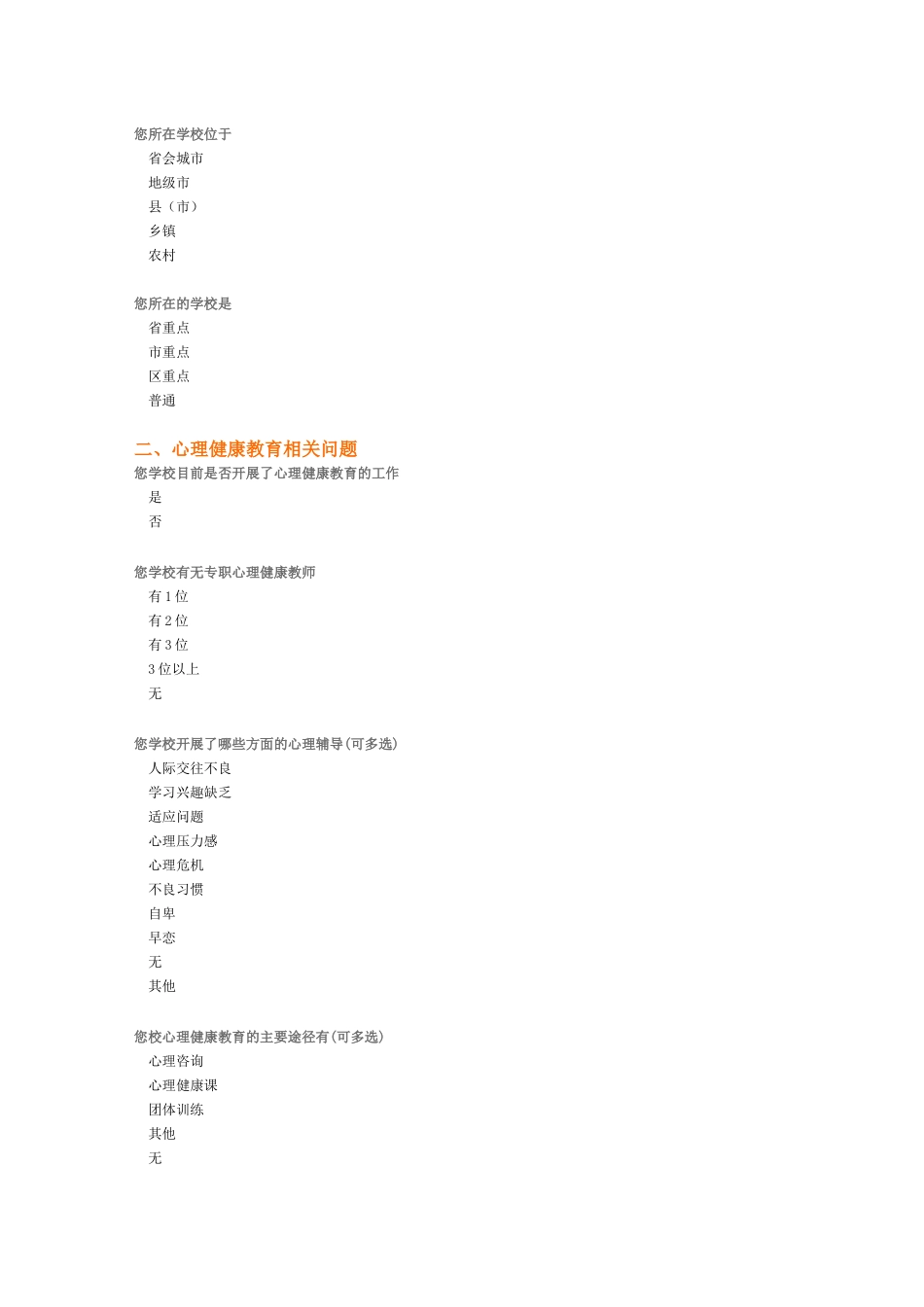 您所在学校位于

省会城市

地级市

县（市）

乡镇

农村

您所在的学校是

省重点

市重点

区重点

普通

二、心理健康教育相关问题

您学校目前是否开展了心理健康教育的工作

是

否

您学校有无专职心理健康教师

有 1 位

有 2 位

有 3 位

3 位以上

无

您学校开展了哪些方面的心理辅导(可多选)

人际交往不良

学习兴趣缺乏

适应问题

心理压力感

心理危机

不良习惯

自卑

早恋

无

其他

您校心理健康教育的主要途径有(可多选)

心理咨询

心理健康课

团体训练

其他

无